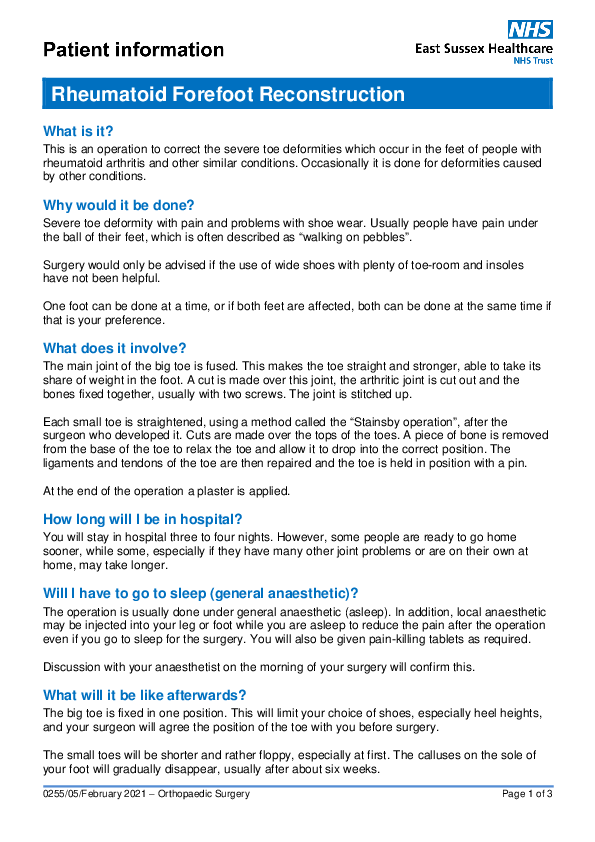 Patient information

NHS
East Sussex Healthcare
NHS Trust

Rheumatoid Forefoot Reconstruction

What is it?

This is an operation to correct the severe toe deformities which occur in the feet of people with rheumatoid arthritis and other similar conditions. Occasionally it is done for deformities caused by other conditions.

Why would it be done?

Severe toe deformity with pain and problems with shoe wear. Usually people have pain under the ball of their feet, which is often described as "walking on pebbles".

Surgery would only be advised if the use of wide shoes with plenty of toe-room and insoles have not been helpful.

One foot can be done at a time, or if both feet are affected, both can be done at the same time if that is your preference.

What does it involve?

The main joint of the big toe is fused. This makes the toe straight and stronger, able to take its share of weight in the foot. A cut is made over this joint, the arthritic joint is cut out and the bones fixed together, usually with two screws. The joint is stitched up.

Each small toe is straightened, using a method called the "Stainsby operation", after the surgeon who developed it. Cuts are made over the tops of the toes. A piece of bone is removed from the base of the toe to relax the toe and allow it to drop into the correct position. The ligaments and tendons of the toe are then repaired and the toe is held in position with a pin.

At the end of the operation a plaster is applied.

How long will I be in hospital?

You will stay in hospital three to four nights. However, some people are ready to go home sooner, while some, especially if they have many other joint problems or are on their own at home, may take longer.

Will I have to go to sleep (general anaesthetic)?

The operation is usually done under general anaesthetic (asleep). In addition, local anaesthetic may be injected into your leg or foot while you are asleep to reduce the pain after the operation even if you go to sleep for the surgery. You will also be given pain-killing tablets as required.

Discussion with your anaesthetist on the morning of your surgery will confirm this.

What will it be like afterwards?

The big toe is fixed in one position. This will limit your choice of shoes, especially heel heights, and your surgeon will agree the position of the toe with you before surgery.

The small toes will be shorter and rather floppy, especially at first. The calluses on the sole of your foot will gradually disappear, usually after about six weeks.

0255/05/February 2021 – Orthopaedic Surgery
Page 1 of 3